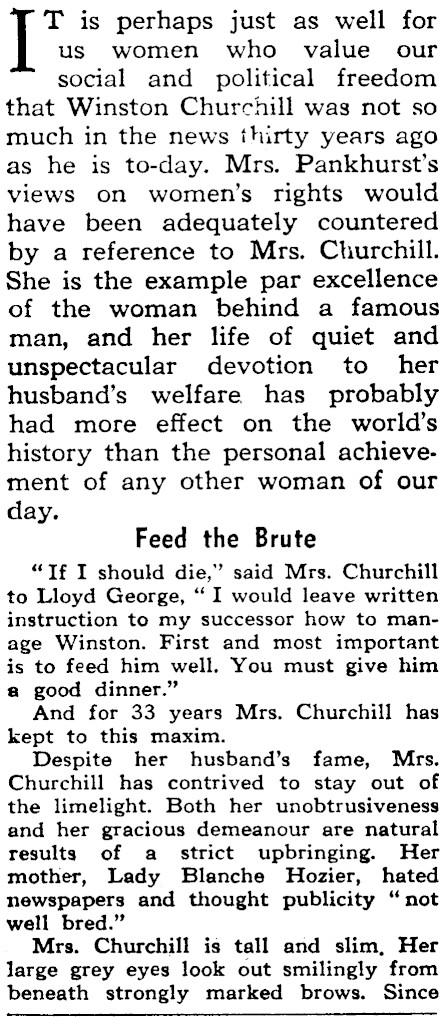 IT is perhaps just as well for us women who value our social and political freedom that Winston Churchill was not so much in the news thirty years ago as he is to-day. Mrs. Pankhurst's views on women's rights would have been adequately countered by a reference to Mrs. Churchill. She is the example par excellence of the woman behind a famous man, and her life of quiet and unspectacular devotion to her husband's welfare has probably had more effect on the world's history than the personal achievement of any other woman of our day.

Feed the Brute

"If I should die," said Mrs. Churchill to Lloyd George, "I would leave written instruction to my successor how to manage Winston. First and most important is to feed him well. You must give him a good dinner."

And for 33 years Mrs. Churchill has kept to this maxim.

Despite her husband's fame, Mrs. Churchill has contrived to stay out of the limelight. Both her unobtrusiveness and her gracious demeanour are natural results of a strict upbringing. Her mother, Lady Blanche Hozier, hated newspapers and thought publicity "not well bred."

Mrs. Churchill is tall and slim. Her large grey eyes look out smilingly from beneath strongly marked brows. Since